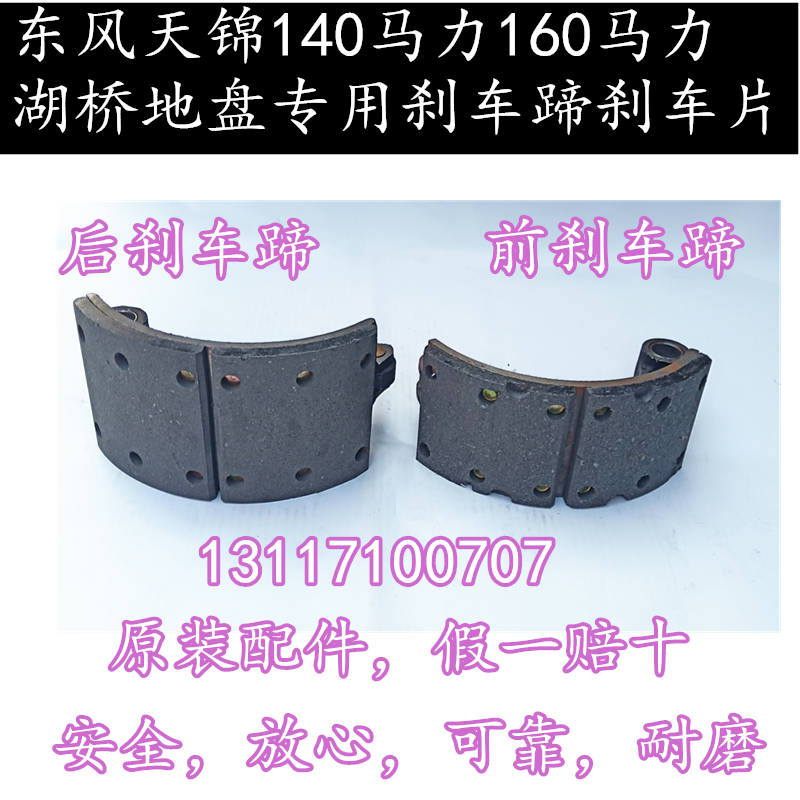 东风天锦140马力160马力
湖桥地盘专用刹车蹄刹车片

后刹车蹄 前刹车蹄

13117100707

原装配件，假一赔十

安全，放心，可靠，耐磨